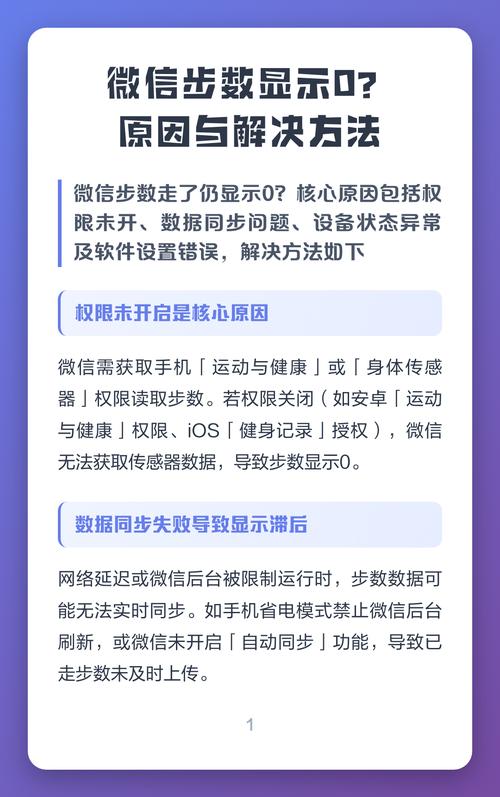 微信步数显示0？
原因与解决方法

微信步数走了仍显示0？核心原因包括权限未开、数据同步问题、设备状态异常及软件设置错误，解决方法如下

权限未开启是核心原因

微信需获取手机「运动与健康」或「身体传感器」权限读取步数。若权限关闭（如安卓「运动与健康」权限、iOS「健身记录」授权），微信无法获取传感器数据，导致步数显示0。

数据同步失败导致显示滞后

网络延迟或微信后台被限制运行时，步数数据可能无法实时同步。如手机省电模式禁止微信后台刷新，或微信未开启「自动同步」功能，导致已走步数未及时上传。

1